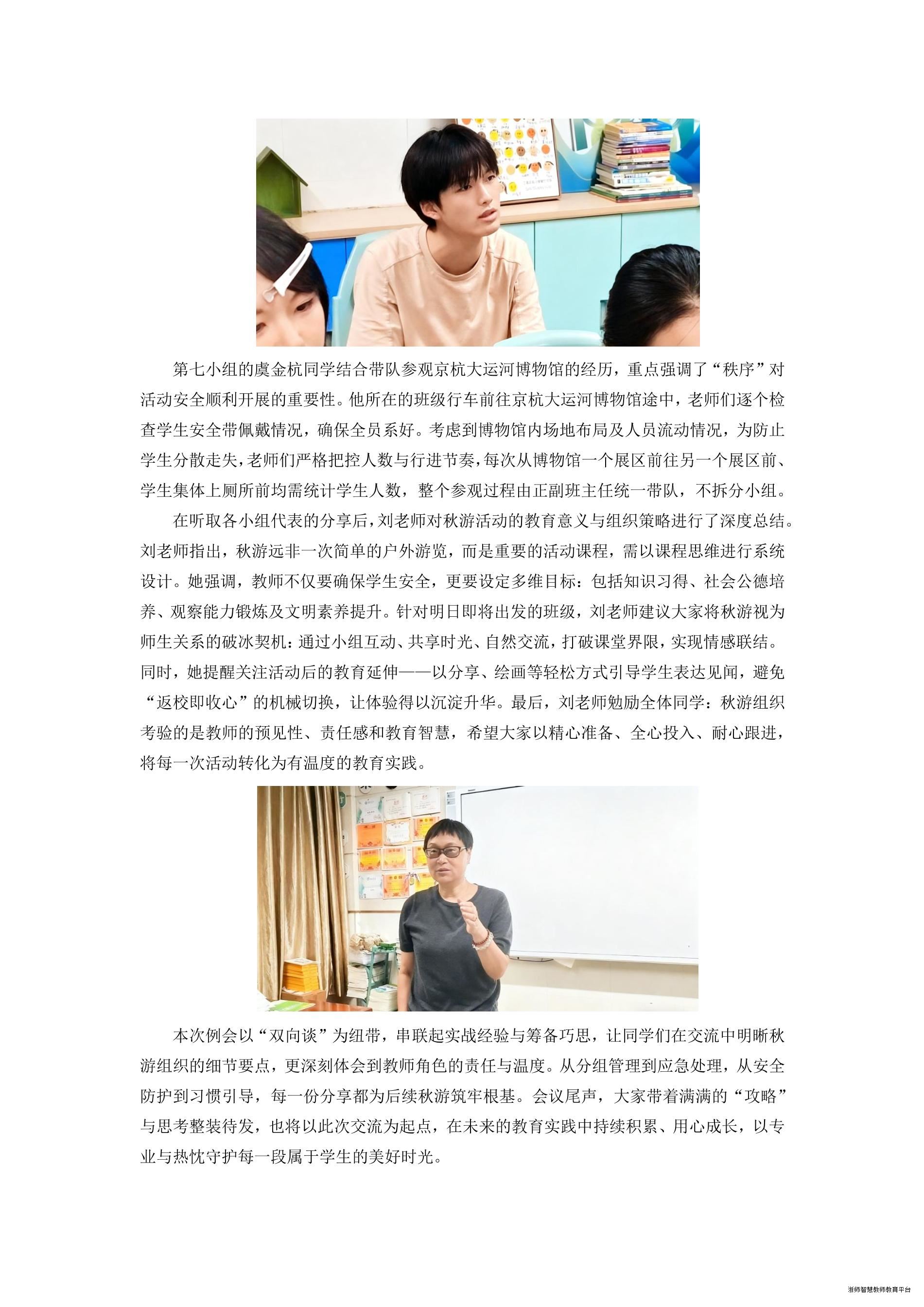 第七小组的虞金杭同学结合带队参观京杭大运河博物馆的经历，重点强调了“秩序”对活动安全顺利开展的重要性。他所在的班级行车前往京杭大运河博物馆途中，老师们逐个检查学生安全带佩戴情况，确保全员系好。考虑到博物馆内场地布局及人员流动情况，为防止学生分散走失，老师们严格把控人数与行进节奏，每次从博物馆一个展区前往另一个展区前、学生集体上厕所前均需统计学生人数，整个参观过程由正副班主任统一带队，不拆分小组。

在听取各小组代表的分享后，刘老师对秋游活动的教育意义与组织策略进行了深度总结。刘老师指出，秋游远非一次简单的户外游览，而是重要的活动课程，需以课程思维进行系统设计。她强调，教师不仅要确保学生安全，更要设定多维目标：包括知识习得、社会公德培养、观察能力锻炼及文明素养提升。针对明日即将出发的班级，刘老师建议大家将秋游视为师生关系的破冰契机：通过小组互动、共享时光、自然交流，打破课堂界限，实现情感联结。同时，她提醒关注活动后的教育延伸——以分享、绘画等轻松方式引导学生表达见闻，避免“返校即收心”的机械切换，让体验得以沉淀升华。最后，刘老师勉励全体同学：秋游组织考验的是教师的预见性、责任感和教育智慧，希望大家以精心准备、全心投入、耐心跟进，将每一次活动转化为有温度的教育实践。

本次例会以“双向谈”为纽带，串联起实战经验与筹备巧思，让同学们在交流中明晰秋游组织的细节要点，更深刻体会到教师角色的责任与温度。从分组管理到应急处理，从安全防护到习惯引导，每一份分享都为后续秋游筑牢根基。会议尾声，大家带着满满的“攻略”与思考整装待发，也将以此次交流为起点，在未来的教育实践中持续积累、用心成长，以专业与热忱守护每一段属于学生的美好时光。

浙师智慧教师教育平台